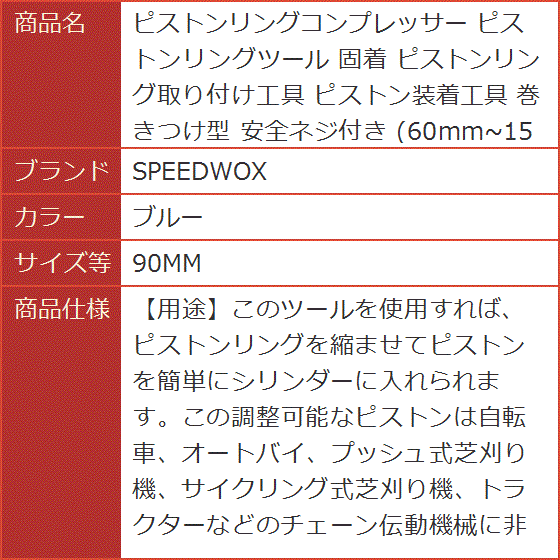 | 商品名 | ピストンリングコンプレッサー ピストンリングツール 固着 ピストンリング取り付け工具 ピストン装着工具 巻きつけ型 安全ネジ付き (60mm~15 |
|---|---|
| ブランド | SPEEDWOX |
| カラー | ブルー |
| サイズ等 | 90MM |
| 商品仕様 | 【用途】このツールを使用すれば、ピストンリングを縮ませてピストンを簡単にシリンダーに入れられます。この調整可能なピストンは自転車、オートバイ、プッシュ式芝刈り機、サイクリング式芝刈り機、トラクターなどのチェーン伝動機械に非 |